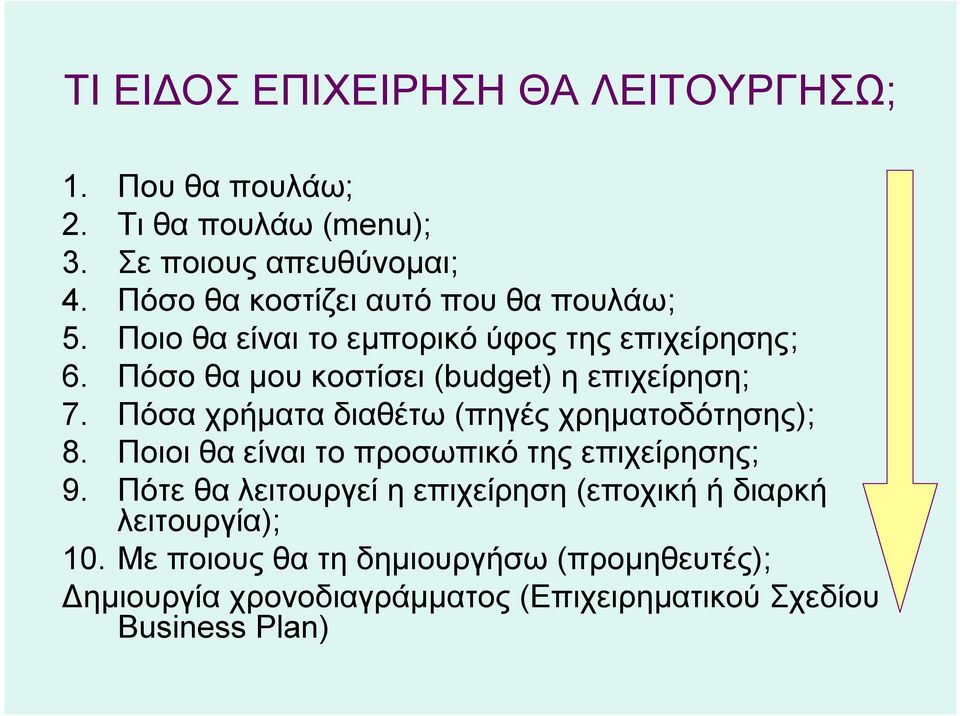 ΤΙ ΕΙΔΟΣ ΕΠΙΧΕΙΡΗΣΗ ΘΑ ΛΕΙΤΟΥΡΓΗΣΩ;

1. Που θα πουλάω;
2. Τι θα πουλάω (menu);
3. Σε ποιους απευθύνομαι;
4. Πόσο θα κοστίζει αυτό που θα πουλάω;
5. Ποιο θα είναι το εμπορικό ύφος της επιχείρησης;
6. Πόσο θα μου κοστίσει (budget) η επιχείρηση;
7. Πόσα χρήματα διαθέτω (πηγές χρηματοδότησης);
8. Ποιοι θα είναι το προσωπικό της επιχείρησης;
9. Πότε θα λειτουργεί η επιχείρηση (εποχική ή διαρκή λειτουργία);
10. Με ποιους θα τη δημιουργήσω (προμηθευτές);

Δημιουργία χρονοδιαγράμματος (Επιχειρηματικού Σχεδίου Business Plan)